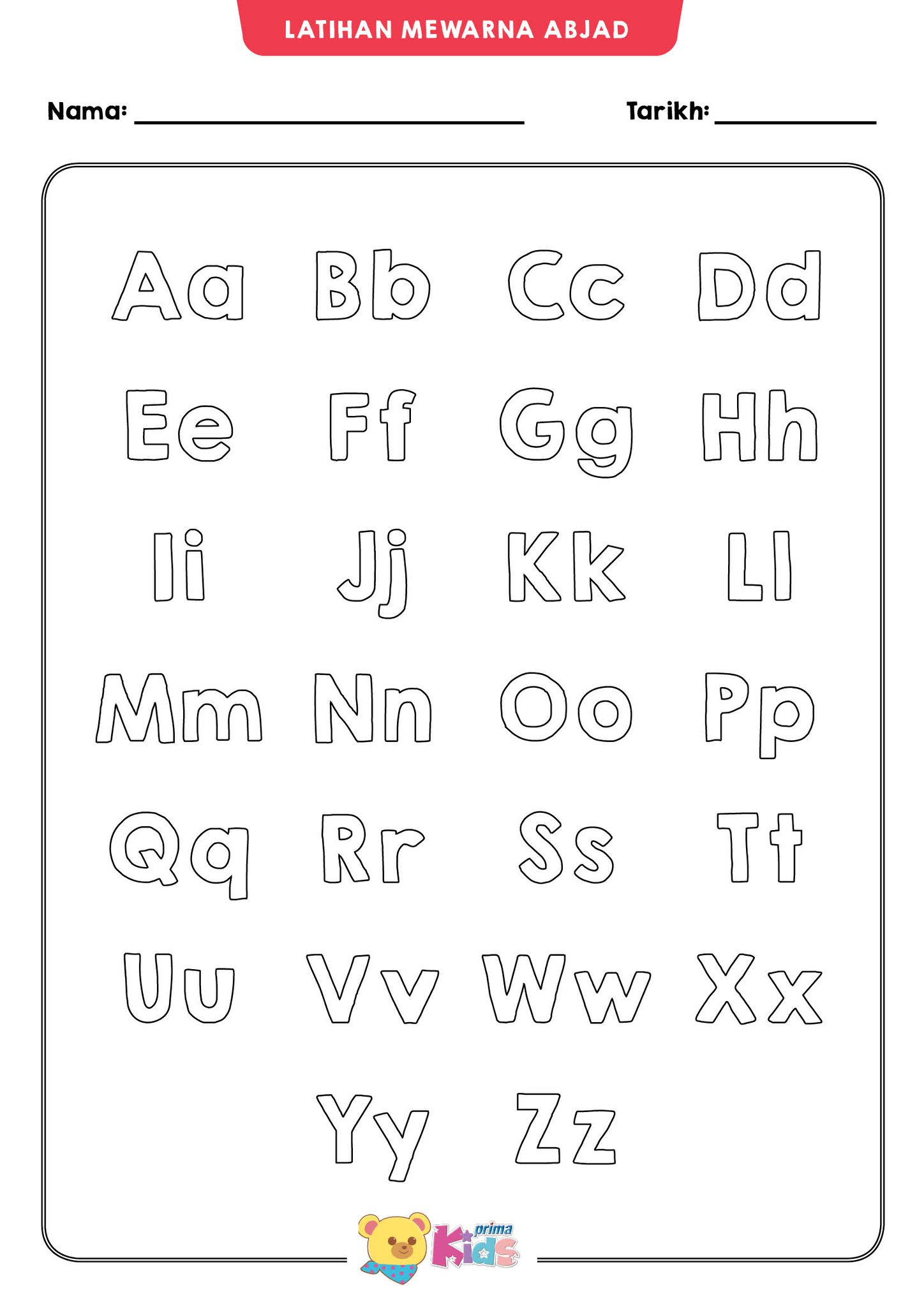 LATIHAN MEWARNA ABJAD

Nama: ____ Tarikh: ____

Aa Bb Cc Dd

Ee Ff Gg Hh

Ii Jj Kk Ll

Mm Nn Oo Pp

Qq Rr Ss Tt

Uu Vv Ww Xx

Yy Zz

prima Kids